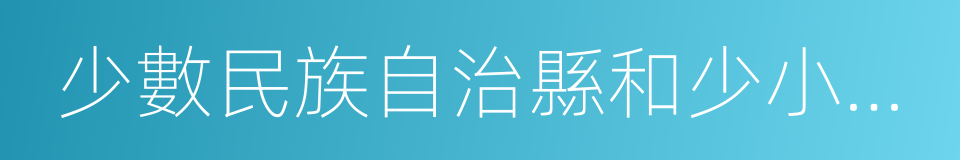 少數民族自治縣和少小...